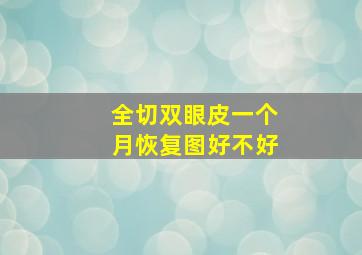 全切双眼皮一个月恢复图好不好